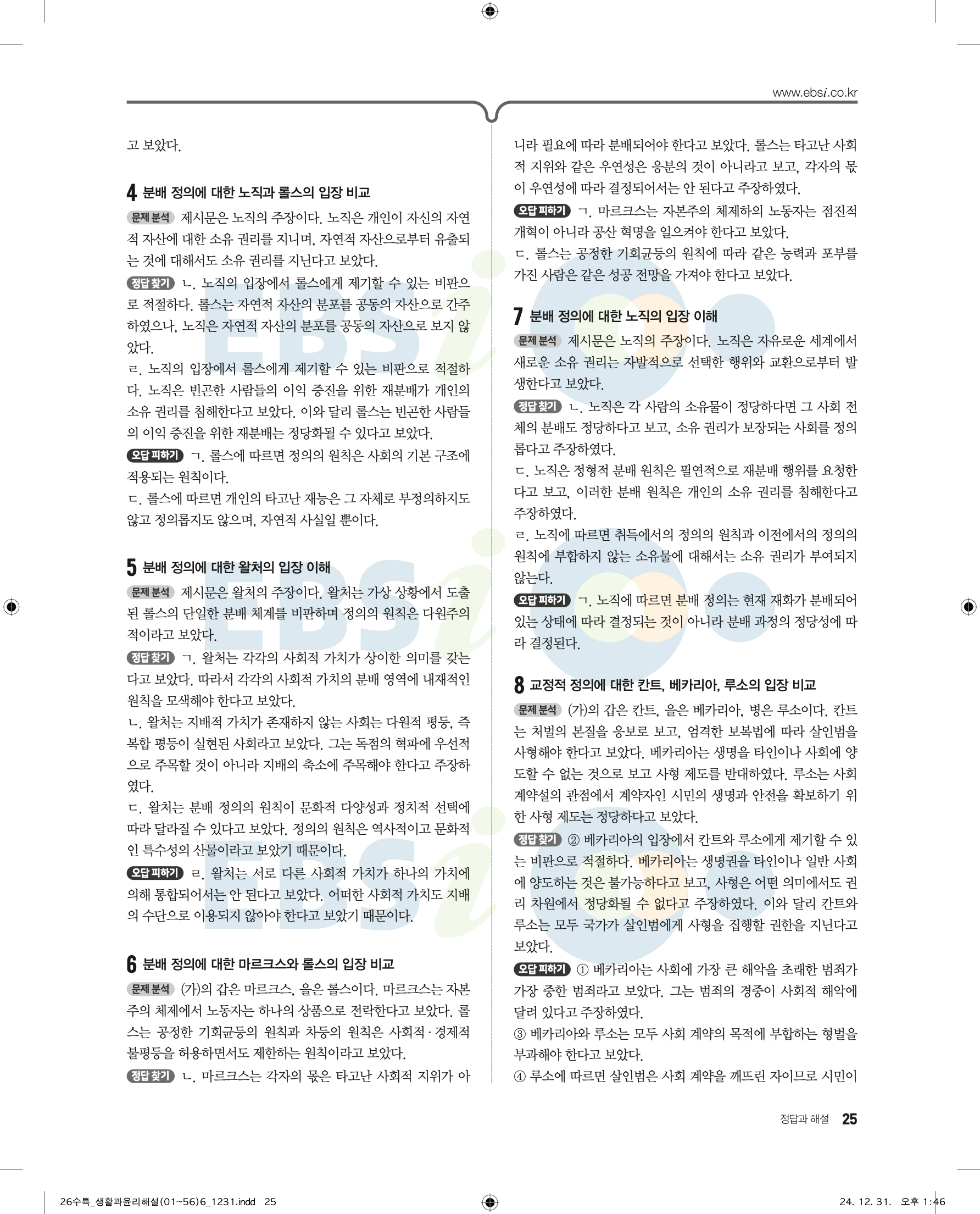 www.ebsi.co.kr

고 보았다.

4 분배 정의에 대한 노직과 롤스의 입장 비교

문제 분석 제시문은 노직의 주장이다. 노직은 개인이 자신의 자연적 자산에 대한 소유 권리를 지니며, 자연적 자산으로부터 유출되는 것에 대해서도 소유 권리를 지닌다고 보았다.

정답 찾기 ㄴ. 노직의 입장에서 롤스에게 제기할 수 있는 비판으로 적절하다. 롤스는 자연적 자산의 분포를 공동의 자산으로 간주하였으나, 노직은 자연적 자산의 분포를 공동의 자산으로 보지 않았다.

ㄹ. 노직의 입장에서 롤스에게 제기할 수 있는 비판으로 적절하다. 노직은 빈곤한 사람들의 이익 증진을 위한 재분배가 개인의 소유 권리를 침해한다고 보았다. 이와 달리 롤스는 빈곤한 사람들의 이익 증진을 위한 재분배는 정당화될 수 있다고 보았다.

오답 피하기 ㄱ. 롤스에 따르면 정의의 원칙은 사회의 기본 구조에 적용되는 원칙이다.

ㄷ. 롤스에 따르면 개인의 타고난 재능은 그 자체로 부정의하지도 않고 정의롭지도 않으며, 자연적 사실일 뿐이다.

5 분배 정의에 대한 왈처의 입장 이해

문제 분석 제시문은 왈처의 주장이다. 왈처는 가상 상황에서 도출된 롤스의 단일한 분배 체계를 비판하며 정의의 원칙은 다원주의적이라고 보았다.

정답 찾기 ㄱ. 왈처는 각각의 사회적 가치가 상이한 의미를 갖는다고 보았다. 따라서 각각의 사회적 가치의 분배 영역에 내재적인 원칙을 모색해야 한다고 보았다.

ㄴ. 왈처는 지배적 가치가 존재하지 않는 사회는 다원적 평등, 즉 복합 평등이 실현된 사회라고 보았다. 그는 독점의 혁파에 우선적으로 주목할 것이 아니라 지배의 축소에 주목해야 한다고 주장하였다.

ㄷ. 왈처는 분배 정의의 원칙이 문화적 다양성과 정치적 선택에 따라 달라질 수 있다고 보았다. 정의의 원칙은 역사적이고 문화적인 특수성의 산물이라고 보았기 때문이다.

오답 피하기 ㄹ. 왈처는 서로 다른 사회적 가치가 하나의 가치에 의해 통합되어서는 안 된다고 보았다. 어떠한 사회적 가치도 지배의 수단으로 이용되지 않아야 한다고 보았기 때문이다.

6 분배 정의에 대한 마르크스와 롤스의 입장 비교

문제 분석 (가)의 갑은 마르크스, 을은 롤스이다. 마르크스는 자본주의 체제에서 노동자는 하나의 상품으로 전락한다고 보았다. 롤스는 공정한 기회균등의 원칙과 차등의 원칙은 사회적·경제적 불평등을 허용하면서도 제한하는 원칙이라고 보았다.

정답 찾기 ㄴ. 마르크스는 각자의 몫은 타고난 사회적 지위가 아니라 필요에 따라 분배되어야 한다고 보았다. 롤스는 타고난 사회적 지위와 같은 우연성은 응분의 것이 아니라고 보고, 각자의 몫이 우연성에 따라 결정되어서는 안 된다고 주장하였다.

오답 피하기 ㄱ. 마르크스는 자본주의 체제하의 노동자는 점진적 개혁이 아니라 공산 혁명을 일으켜야 한다고 보았다.

ㄷ. 롤스는 공정한 기회균등의 원칙에 따라 같은 능력과 포부를 가진 사람은 같은 성공 전망을 가져야 한다고 보았다.

7 분배 정의에 대한 노직의 입장 이해

문제 분석 제시문은 노직의 주장이다. 노직은 자유로운 세계에서 새로운 소유 권리는 자발적으로 선택한 행위와 교환으로부터 발생한다고 보았다.

정답 찾기 ㄴ. 노직은 각 사람의 소유물이 정당하다면 그 사회 전체의 분배도 정당하다고 보고, 소유 권리가 보장되는 사회를 정의롭다고 주장하였다.

ㄷ. 노직은 정형적 분배 원칙은 필연적으로 재분배 행위를 요청한다고 보고, 이러한 분배 원칙은 개인의 소유 권리를 침해한다고 주장하였다.

ㄹ. 노직에 따르면 취득에서의 정의의 원칙과 이전에서의 정의의 원칙에 부합하지 않는 소유물에 대해서는 소유 권리가 부여되지 않는다.

오답 피하기 ㄱ. 노직에 따르면 분배 정의는 현재 재화가 분배되어 있는 상태에 따라 결정되는 것이 아니라 분배 과정의 정당성에 따라 결정된다.

8 교정적 정의에 대한 칸트, 베카리아, 루소의 입장 비교

문제 분석 (가)의 갑은 칸트, 을은 베카리아, 병은 루소이다. 칸트는 처벌의 본질을 응보로 보고, 엄격한 보복법에 따라 살인범을 사형해야 한다고 보았다. 베카리아는 생명을 타인이나 사회에 양도할 수 없는 것으로 보고 사형 제도를 반대하였다. 루소는 사회 계약설의 관점에서 계약자인 시민의 생명과 안전을 확보하기 위한 사형 제도는 정당하다고 보았다.

정답 찾기 ② 베카리아의 입장에서 칸트와 루소에게 제기할 수 있는 비판으로 적절하다. 베카리아는 생명권을 타인이나 일반 사회에 양도하는 것은 불가능하다고 보고, 사형은 어떤 의미에서도 권리 차원에서 정당화될 수 없다고 주장하였다. 이와 달리 칸트와 루소는 모두 국가가 살인범에게 사형을 집행할 권한을 지닌다고 보았다.

오답 피하기 ① 베카리아는 사회에 가장 큰 해악을 초래한 범죄가 가장 중한 범죄라고 보았다. 그는 범죄의 경중이 사회적 해악에 달려 있다고 주장하였다.

③ 베카리아와 루소는 모두 사회 계약의 목적에 부합하는 형벌을 부과해야 한다고 보았다.

④ 루소에 따르면 살인범은 사회 계약을 깨뜨린 자이므로 시민이

정답과 해설 25

26수특_생활과윤리해설(01~56)6_1231.indd 25    24. 12. 31. 오후 1:46